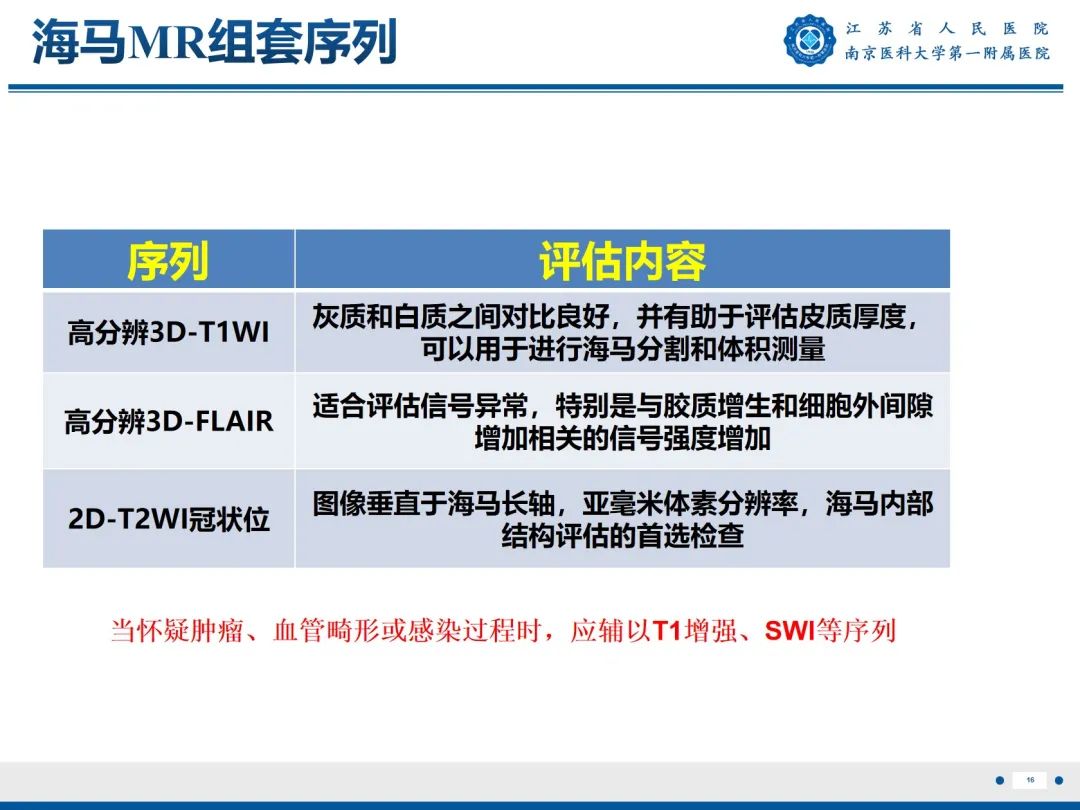 海马MR组套序列

江苏省人民医院
南京医科大学第一附属医院

| 序列 | 评估内容 |
|---|---|
| 高分辨3D-T1WI | 灰质和白质之间对比良好，并有助于评估皮质厚度，可以用于进行海马分割和体积测量 |
| 高分辨3D-FLAIR | 适合评估信号异常，特别是与胶质增生和细胞外间隙增加相关的信号强度增加 |
| 2D-T2WI冠状位 | 图像垂直于海马长轴，亚毫米体素分辨率，海马内部结构评估的首选检查 |

当怀疑肿瘤、血管畸形或感染过程时，应辅以T1增强、SWI等序列

16